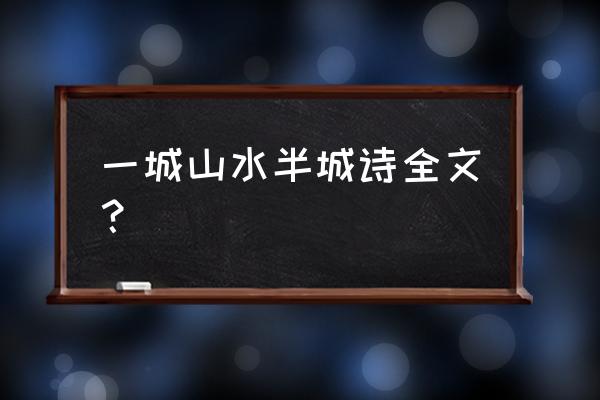 一城山水半城诗全文？